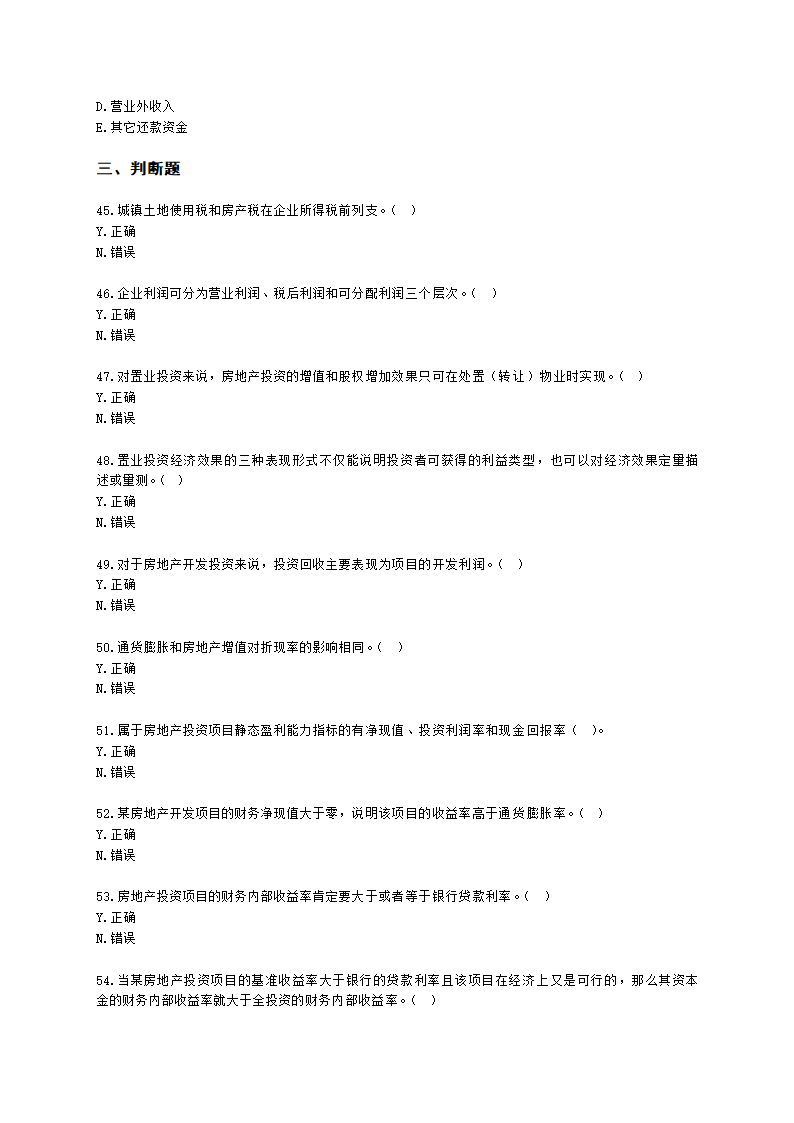 D.营业外收入
E.其它还款资金

三、判断题

45.城镇土地使用税和房产税在企业所得税前列支。( )
Y.正确
N.错误

46.企业利润可分为营业利润、税后利润和可分配利润三个层次。( )
Y.正确
N.错误

47.对置业投资来说，房地产投资的增值和股权增加效果只可在处置（转让）物业时实现。( )
Y.正确
N.错误

48.置业投资经济效果的三种表现形式不仅能说明投资者可获得的利益类型，也可以对经济效果定量描述或量测。( )
Y.正确
N.错误

49.对于房地产开发投资来说，投资回收主要表现为项目的开发利润。( )
Y.正确
N.错误

50.通货膨胀和房地产增值对折现率的影响相同。( )
Y.正确
N.错误

51.属于房地产投资项目静态盈利能力指标的有净现值、投资利润率和现金回报率（ )。
Y.正确
N.错误

52.某房地产开发项目的财务净现值大于零，说明该项目的收益率高于通货膨胀率。( )
Y.正确
N.错误

53.房地产投资项目的财务内部收益率肯定要大于或者等于银行贷款利率。( )
Y.正确
N.错误

54.当某房地产投资项目的基准收益率大于银行的贷款利率且该项目在经济上又是可行的，那么其资本金的财务内部收益率就大于全投资的财务内部收益率。( )